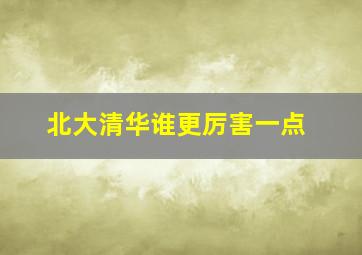 北大清华谁更厉害一点